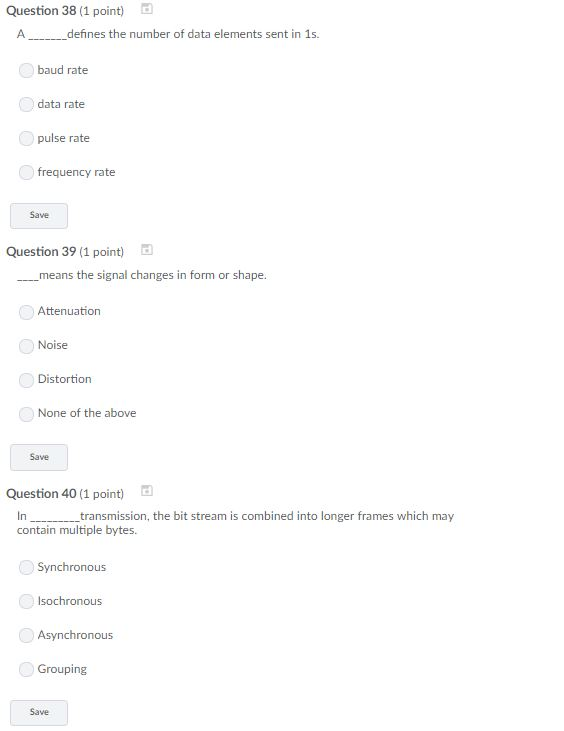 Question 38 (1 point)

A _______defines the number of data elements sent in 1s.

baud rate

data rate

pulse rate

frequency rate

Save

Question 39 (1 point)

____means the signal changes in form or shape.

Attenuation

Noise

Distortion

None of the above

Save

Question 40 (1 point)

In _________transmission, the bit stream is combined into longer frames which may contain multiple bytes.

Synchronous

Isochronous

Asynchronous

Grouping

Save